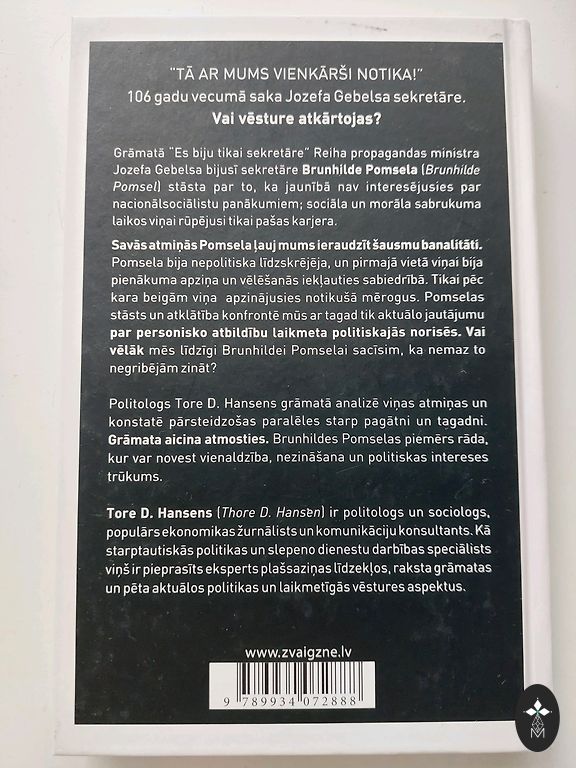 "TĀ AR MUMS VIENKĀRŠI NOTIKA!"
106 gadu vecumā saka Jozefa Gebelsa sekretāre.
Vai vēsture atkārtojas?

Grāmatā "Es biju tikai sekretāre" Reiha propagandas ministra Jozefa Gebelsa bijusī sekretāre Brunhilde Pomsela (Brunhilde Pomsel) stāsta par to, ka jaunībā nav interesējusies par nacionālsociālistu panākumiem; sociāla un morāla sabrukuma laikos viņai rūpējusi tikai pašas karjera.

Savās atmiņās Pomsela ļauj mums ieraudzīt šausmu banalitāti. Pomsela bija nepolitiska līdzskrējēja, un pirmajā vietā viņai bija pienākuma apziņa un vēlēšanās iekļauties sabiedrībā. Tikai pēc kara beigām viņa apzinājusies notikušā mērogus. Pomselas stāsts un atklātība konfrontē mūs ar tagad tik aktuālo jautājumu par personisko atbildību laikmeta politiskajās norisēs. Vai vēlāk mēs līdzīgi Brunhildei Pomselai sacīsim, ka nemaz to negribējām zināt?

Politologs Tore D. Hansens grāmatā analizē viņas atmiņas un konstatē pārsteidzošas paralēles starp pagātni un tagadni. Grāmata aicina atmosties. Brunhildes Pomselas piemērs rāda, kur var novest vienaldzība, nezināšana un politiskas intereses trūkums.

Tore D. Hansens (Thore D. Hansen) ir politologs un sociologs, populārs ekonomikas žurnālists un komunikāciju konsultants. Kā starptautiskās politikas un slepeno dienestu darbības speciālists viņš ir pieprasīts eksperts plašsaziņas līdzekļos, raksta grāmatas un pēta aktuālos politikas un laikmetīgās vēstures aspektus.

www.zvaigzne.lv

9 789934 072888